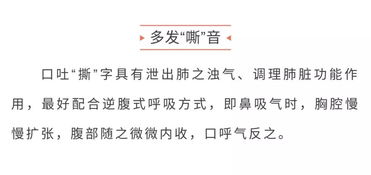 多发“嘶”音

口吐“撕”字具有泄出肺之浊气、调理肺脏功能作用，最好配合逆腹式呼吸方式，即鼻吸气时，胸腔慢慢扩张，腹部随之微微内收，口呼气反之。